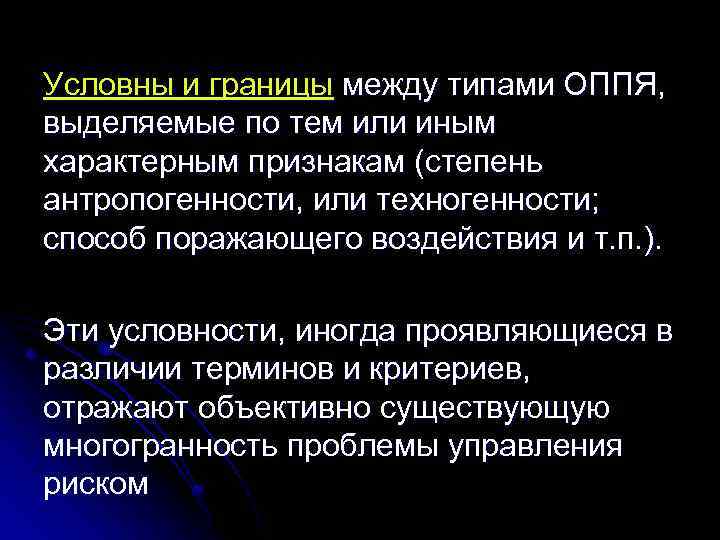 Условны и границы между типами ОППЯ, выделяемые по тем или иным характерным признакам (степень антропогенности, или техногенности; способ поражающего воздействия и т.п.).

Эти условности, иногда проявляющиеся в различии терминов и критериев, отражают объективно существующую многогранность проблемы управления риском